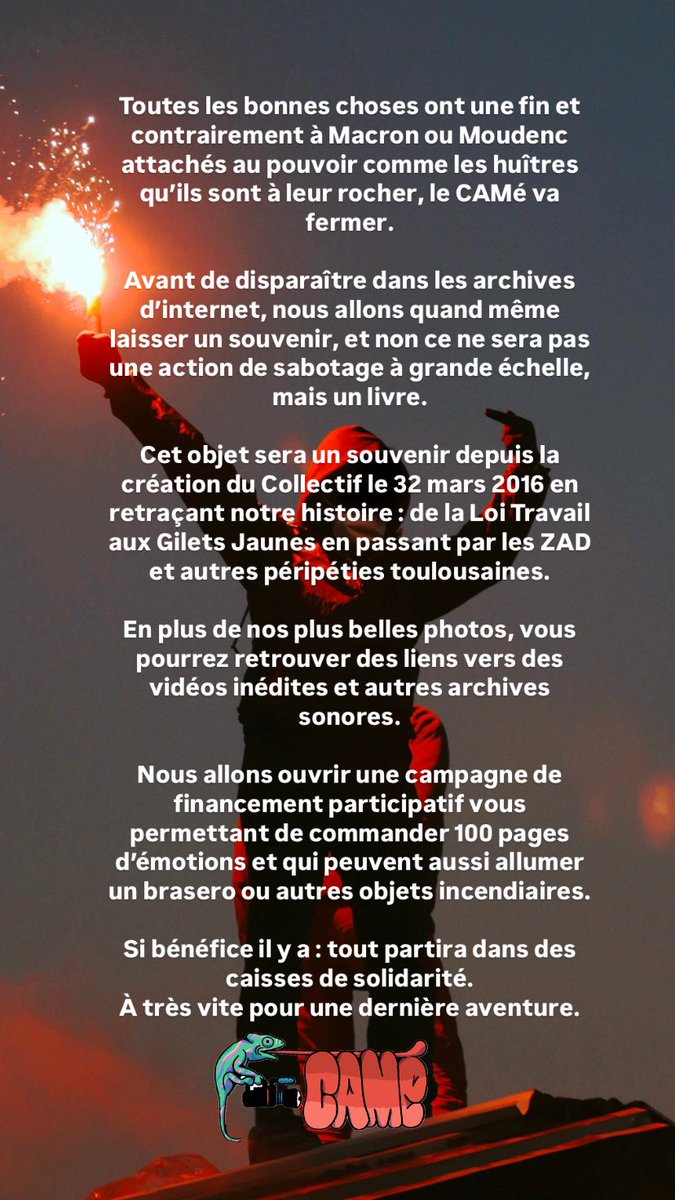 Toutes les bonnes choses ont une fin et contrairement à Macron ou Moudenc attachés au pouvoir comme les huîtres qu'ils sont à leur rocher, le CAMé va fermer.

Avant de disparaître dans les archives d'internet, nous allons quand même laisser un souvenir, et non ce ne sera pas une action de sabotage à grande échelle, mais un livre.

Cet objet sera un souvenir depuis la création du Collectif le 32 mars 2016 en retraçant notre histoire : de la Loi Travail aux Gilets Jaunes en passant par les ZAD et autres péripéties toulousaines.

En plus de nos plus belles photos, vous pourrez retrouver des liens vers des vidéos inédites et autres archives sonores.

Nous allons ouvrir une campagne de financement participatif vous permettant de commander 100 pages d'émotions et qui peuvent aussi allumer un brasero ou autres objets incendiaires.

Si bénéfice il y a : tout partira dans des caisses de solidarité.
À très vite pour une dernière aventure.

CAMé